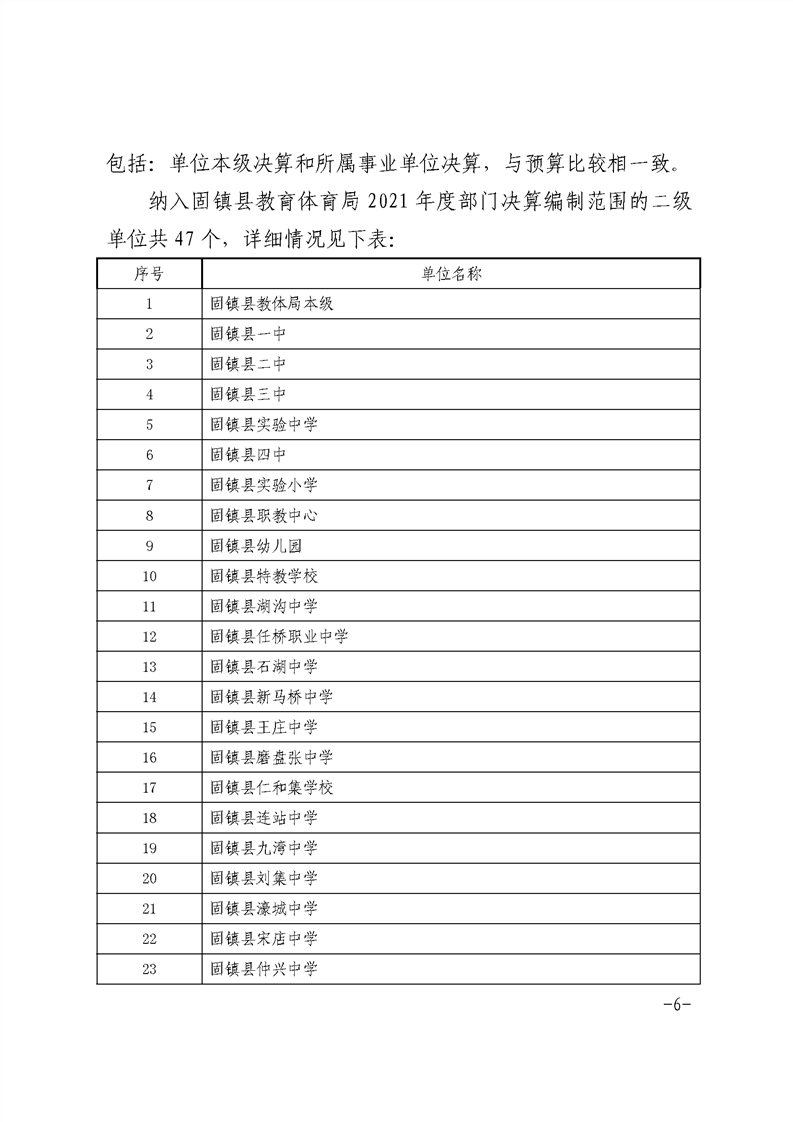 包括：单位本级决算和所属事业单位决算，与预算比较相一致。

纳入固镇县教育体育局 2021 年度部门决算编制范围的二级单位共 47 个，详细情况见下表：

| 序号 | 单位名称 |
|---|---|
| 1 | 固镇县教体局本级 |
| 2 | 固镇县一中 |
| 3 | 固镇县二中 |
| 4 | 固镇县三中 |
| 5 | 固镇县实验中学 |
| 6 | 固镇县四中 |
| 7 | 固镇县实验小学 |
| 8 | 固镇县职教中心 |
| 9 | 固镇县幼儿园 |
| 10 | 固镇县特教学校 |
| 11 | 固镇县湖沟中学 |
| 12 | 固镇县任桥职业中学 |
| 13 | 固镇县石湖中学 |
| 14 | 固镇县新马桥中学 |
| 15 | 固镇县王庄中学 |
| 16 | 固镇县磨盘张中学 |
| 17 | 固镇县仁和集学校 |
| 18 | 固镇县连站中学 |
| 19 | 固镇县九湾中学 |
| 20 | 固镇县刘集中学 |
| 21 | 固镇县濠城中学 |
| 22 | 固镇县宋店中学 |
| 23 | 固镇县仲兴中学 |

-6-